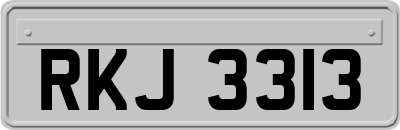 RKJ 3313